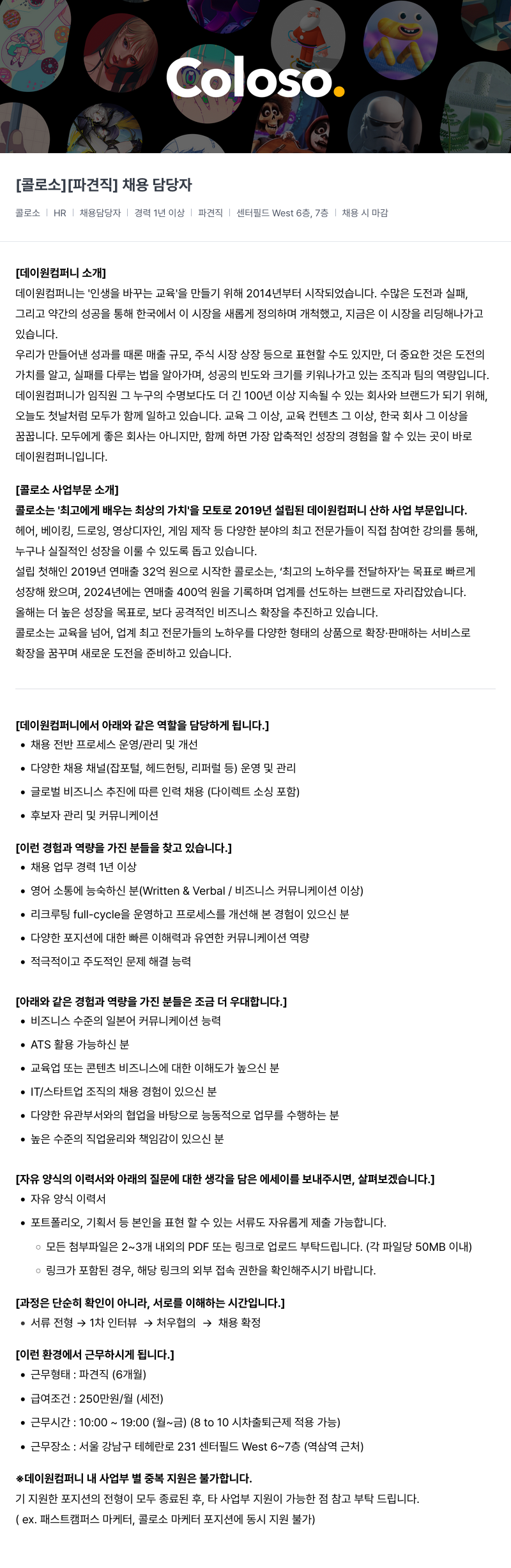 Coloso.

[콜로소][파견직] 채용 담당자

콜로소 | HR | 채용담당자 | 경력 1년 이상 | 파견직 | 센터필드 West 6층, 7층 | 채용 시 마감

[데이원컴퍼니 소개]
데이원컴퍼니는 '인생을 바꾸는 교육'을 만들기 위해 2014년부터 시작되었습니다. 수많은 도전과 실패, 그리고 약간의 성공을 통해 한국에서 이 시장을 새롭게 정의하며 개척했고, 지금은 이 시장을 리딩해나가고 있습니다.
우리가 만들어낸 성과를 때론 매출 규모, 주식 시장 상장 등으로 표현할 수도 있지만, 더 중요한 것은 도전의 가치를 알고, 실패를 다루는 법을 알아가며, 성공의 빈도와 크기를 키워나가고 있는 조직과 팀의 역량입니다.
데이원컴퍼니가 임직원 그 누구의 수명보다도 더 긴 100년 이상 지속될 수 있는 회사와 브랜드가 되기 위해, 오늘도 첫날처럼 모두가 함께 일하고 있습니다. 교육 그 이상, 교육 컨텐츠 그 이상, 한국 회사 그 이상을 꿈꿉니다. 모두에게 좋은 회사는 아니지만, 함께 하면 가장 압축적인 성장의 경험을 할 수 있는 곳이 바로 데이원컴퍼니입니다.

[콜로소 사업부문 소개]
콜로소는 '최고에게 배우는 최상의 가치'을 모토로 2019년 설립된 데이원컴퍼니 산하 사업 부문입니다.
헤어, 베이킹, 드로잉, 영상디자인, 게임 제작 등 다양한 분야의 최고 전문가들이 직접 참여한 강의를 통해, 누구나 실질적인 성장을 이룰 수 있도록 돕고 있습니다.
설립 첫해인 2019년 연매출 32억 원으로 시작한 콜로소는, '최고의 노하우를 전달하자'는 목표로 빠르게 성장해 왔으며, 2024년에는 연매출 400억 원을 기록하며 업계를 선도하는 브랜드로 자리잡았습니다.
올해는 더 높은 성장을 목표로, 보다 공격적인 비즈니스 확장을 추진하고 있습니다.
콜로소는 교육을 넘어, 업계 최고 전문가들의 노하우를 다양한 형태의 상품으로 확장·판매하는 서비스로 확장을 꿈꾸며 새로운 도전을 준비하고 있습니다.

[데이원컴퍼니에서 아래와 같은 역할을 담당하게 됩니다.]
• 채용 전반 프로세스 운영/관리 및 개선
• 다양한 채용 채널(잡포털, 헤드헌팅, 리퍼럴 등) 운영 및 관리
• 글로벌 비즈니스 추진에 따른 인력 채용 (다이렉트 소싱 포함)
• 후보자 관리 및 커뮤니케이션

[이런 경험과 역량을 가진 분들을 찾고 있습니다.]
• 채용 업무 경력 1년 이상
• 영어 소통에 능숙하신 분(Written & Verbal / 비즈니스 커뮤니케이션 이상)
• 리크루팅 full-cycle을 운영하고 프로세스를 개선해 본 경험이 있으신 분
• 다양한 포지션에 대한 빠른 이해력과 유연한 커뮤니케이션 역량
• 적극적이고 주도적인 문제 해결 능력

[아래와 같은 경험과 역량을 가진 분들은 조금 더 우대합니다.]
• 비즈니스 수준의 일본어 커뮤니케이션 능력
• ATS 활용 가능하신 분
• 교육업 또는 콘텐츠 비즈니스에 대한 이해도가 높으신 분
• IT/스타트업 조직의 채용 경험이 있으신 분
• 다양한 유관부서와의 협업을 바탕으로 능동적으로 업무를 수행하는 분
• 높은 수준의 직업윤리와 책임감이 있으신 분

[자유 양식의 이력서와 아래의 질문에 대한 생각을 담은 에세이를 보내주시면, 살펴보겠습니다.]
• 자유 양식 이력서
• 포트폴리오, 기획서 등 본인을 표현 할 수 있는 서류도 자유롭게 제출 가능합니다.
◦ 모든 첨부파일은 2~3개 내외의 PDF 또는 링크로 업로드 부탁드립니다. (각 파일당 50MB 이내)
◦ 링크가 포함된 경우, 해당 링크의 외부 접속 권한을 확인해주시기 바랍니다.

[과정은 단순히 확인이 아니라, 서로를 이해하는 시간입니다.]
• 서류 전형 → 1차 인터뷰 → 처우협의 → 채용 확정

[이런 환경에서 근무하시게 됩니다.]
• 근무형태 : 파견직 (6개월)
• 급여조건 : 250만원/월 (세전)
• 근무시간 : 10:00 ~ 19:00 (월~금) (8 to 10 시차출퇴근제 적용 가능)
• 근무장소 : 서울 강남구 테헤란로 231 센터필드 West 6~7층 (역삼역 근처)

※데이원컴퍼니 내 사업부 별 중복 지원은 불가합니다.
기 지원한 포지션의 전형이 모두 종료된 후, 타 사업부 지원이 가능한 점 참고 부탁 드립니다.
( ex. 패스트캠퍼스 마케터, 콜로소 마케터 포지션에 동시 지원 불가)